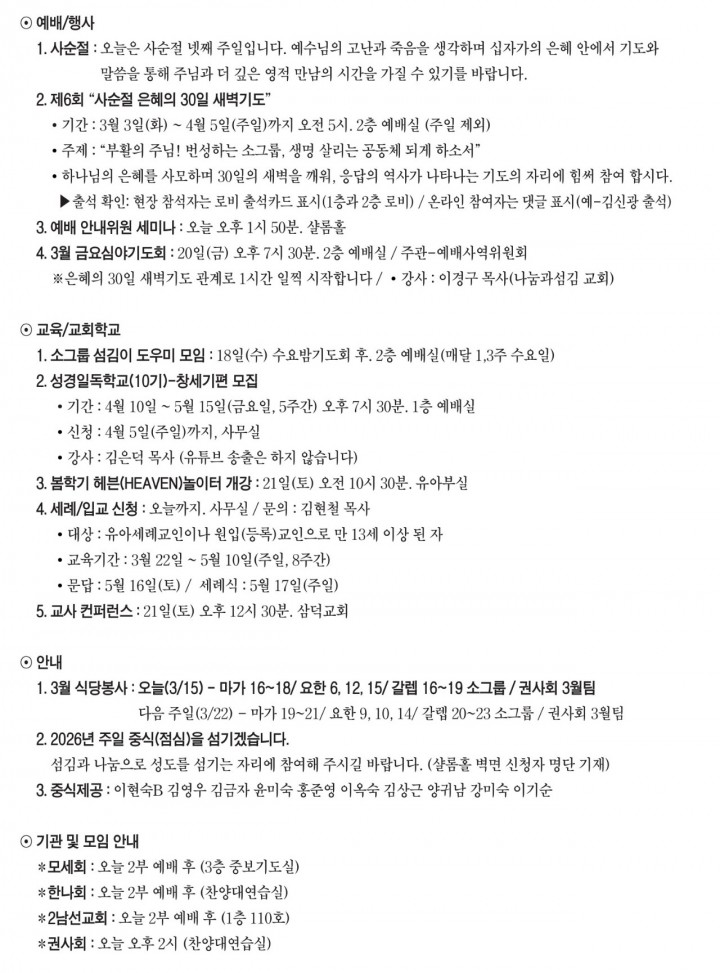 ⊙ 예배/행사

1. 사순절 : 오늘은 사순절 넷째 주일입니다. 예수님의 고난과 죽음을 생각하며 십자가의 은혜 안에서 기도와 말씀을 통해 주님과 더 깊은 영적 만남의 시간을 가질 수 있기를 바랍니다.

2. 제6회 "사순절 은혜의 30일 새벽기도"
• 기간 : 3월 3일(화) ~ 4월 5일(주일)까지 오전 5시. 2층 예배실 (주일 제외)
• 주제 : "부활의 주님! 번성하는 소그룹, 생명 살리는 공동체 되게 하소서"
• 하나님의 은혜를 사모하며 30일의 새벽을 깨워, 응답의 역사가 나타나는 기도의 자리에 힘써 참여 합시다.
▶출석 확인: 현장 참석자는 로비 출석카드 표시(1층과 2층 로비) / 온라인 참여자는 댓글 표시(예-김신광 출석)

3. 예배 안내위원 세미나 : 오늘 오후 1시 50분. 샬롬홀

4. 3월 금요심야기도회 : 20일(금) 오후 7시 30분. 2층 예배실 / 주관-예배사역위원회
※은혜의 30일 새벽기도 관계로 1시간 일찍 시작합니다 / • 강사 : 이경구 목사(나눔과섬김 교회)

⊙ 교육/교회학교

1. 소그룹 섬김이 도우미 모임 : 18일(수) 수요밤기도회 후. 2층 예배실(매달 1,3주 수요일)

2. 성경일독학교(10기)-창세기편 모집
• 기간 : 4월 10일 ~ 5월 15일(금요일, 5주간) 오후 7시 30분. 1층 예배실
• 신청 : 4월 5일(주일)까지, 사무실
• 강사 : 김은덕 목사 (유튜브 송출은 하지 않습니다)

3. 봄학기 헤븐(HEAVEN)놀이터 개강 : 21일(토) 오전 10시 30분. 유아부실

4. 세례/입교 신청 : 오늘까지. 사무실 / 문의 : 김현철 목사
• 대상 : 유아세례교인이나 원입(등록)교인으로 만 13세 이상 된 자
• 교육기간 : 3월 22일 ~ 5월 10일(주일, 8주간)
• 문답 : 5월 16일(토) / 세례식 : 5월 17일(주일)

5. 교사 컨퍼런스 : 21일(토) 오후 12시 30분. 삼덕교회

⊙ 안내

1. 3월 식당봉사 : 오늘(3/15) - 마가 16~18/ 요한 6, 12, 15/ 갈렙 16~19 소그룹 / 권사회 3월팀
다음 주일(3/22) - 마가 19~21/ 요한 9, 10, 14/ 갈렙 20~23 소그룹 / 권사회 3월팀

2. 2026년 주일 중식(점심)을 섬기겠습니다.
섬김과 나눔으로 성도를 섬기는 자리에 참여해 주시길 바랍니다. (샬롬홀 벽면 신청자 명단 기재)

3. 중식제공 : 이현숙B 김영우 김금자 윤미숙 홍준영 이옥숙 김상근 양귀남 강미숙 이기순

⊙ 기관 및 모임 안내
*모세회 : 오늘 2부 예배 후 (3층 중보기도실)
*한나회 : 오늘 2부 예배 후 (찬양대연습실)
*2남선교회 : 오늘 2부 예배 후 (1층 110호)
*권사회 : 오늘 오후 2시 (찬양대연습실)